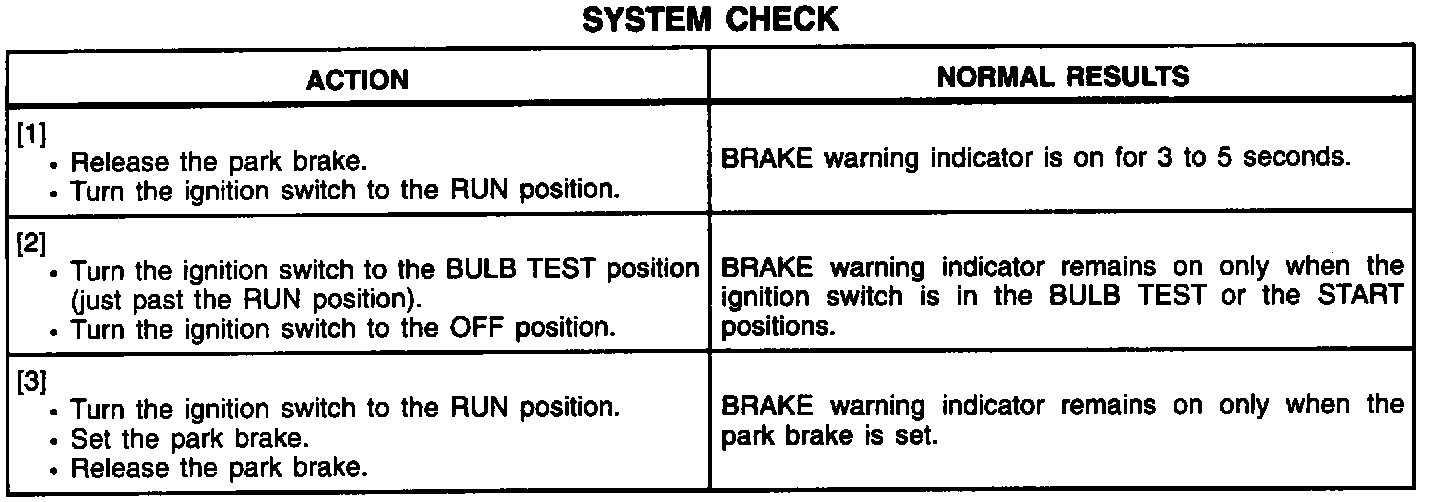 SYSTEM CHECK

| ACTION | NORMAL RESULTS |
|---|---|
| [1] • Release the park brake. • Turn the ignition switch to the RUN position. | BRAKE warning indicator is on for 3 to 5 seconds. |
| [2] • Turn the ignition switch to the BULB TEST position (just past the RUN position). • Turn the ignition switch to the OFF position. | BRAKE warning indicator remains on only when the ignition switch is in the BULB TEST or the START positions. |
| [3] • Turn the ignition switch to the RUN position. • Set the park brake. • Release the park brake. | BRAKE warning indicator remains on only when the park brake is set. |